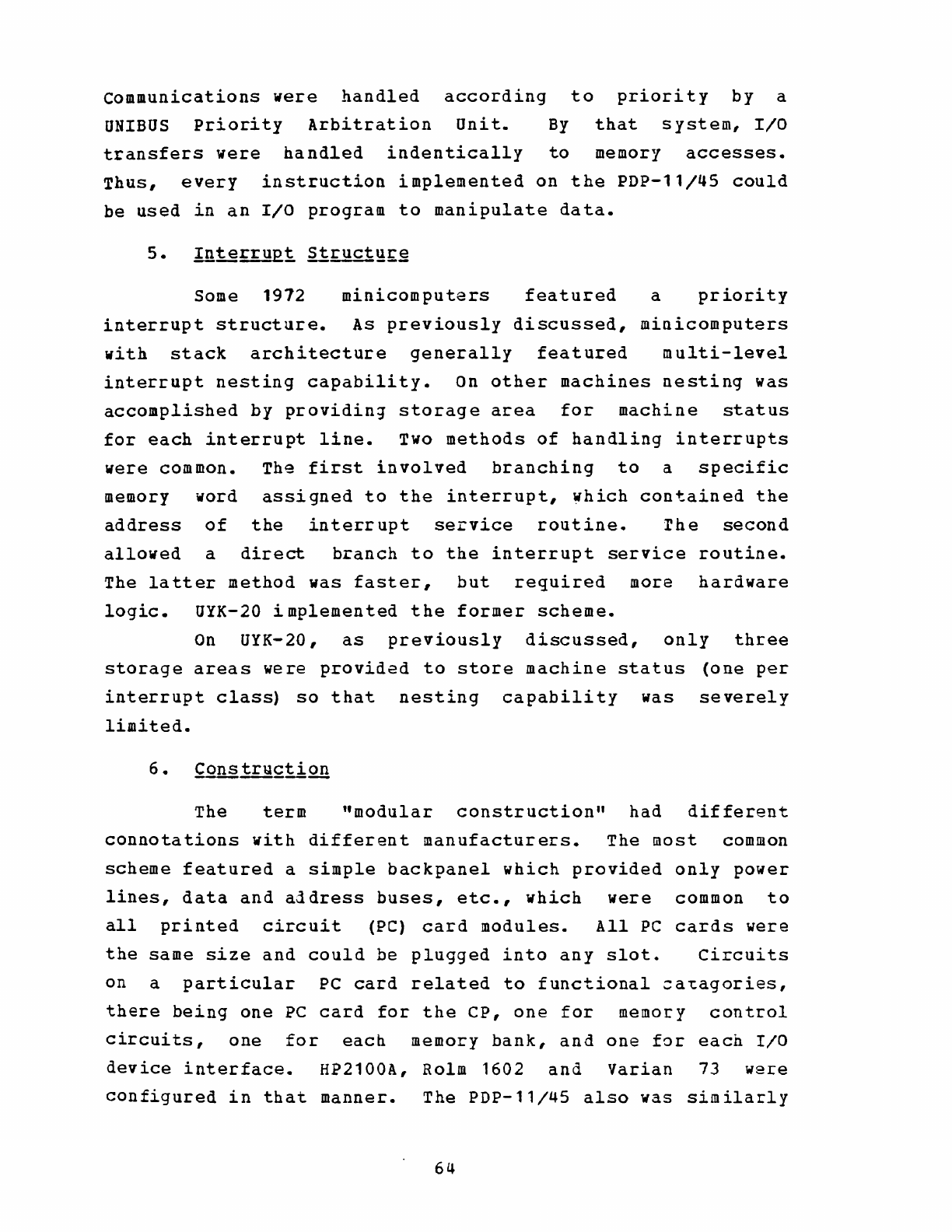 Communications were handled according to priority by a UNIBUS Priority Arbitration Unit. By that system, I/O transfers were handled indentically to memory accesses. Thus, every instruction implemented on the PDP-11/45 could be used in an I/O program to manipulate data.

5. Interrupt Structure

Some 1972 minicomputers featured a priority interrupt structure. As previously discussed, minicomputers with stack architecture generally featured multi-level interrupt nesting capability. On other machines nesting was accomplished by providing storage area for machine status for each interrupt line. Two methods of handling interrupts were common. The first involved branching to a specific memory word assigned to the interrupt, which contained the address of the interrupt service routine. The second allowed a direct branch to the interrupt service routine. The latter method was faster, but required more hardware logic. UYK-20 implemented the former scheme.

On UYK-20, as previously discussed, only three storage areas were provided to store machine status (one per interrupt class) so that nesting capability was severely limited.

6. Construction

The term "modular construction" had different connotations with different manufacturers. The most common scheme featured a simple backpanel which provided only power lines, data and address buses, etc., which were common to all printed circuit (PC) card modules. All PC cards were the same size and could be plugged into any slot. Circuits on a particular PC card related to functional catagories, there being one PC card for the CP, one for memory control circuits, one for each memory bank, and one for each I/O device interface. HP2100A, Rolm 1602 and Varian 73 were configured in that manner. The PDP-11/45 also was similarly

64